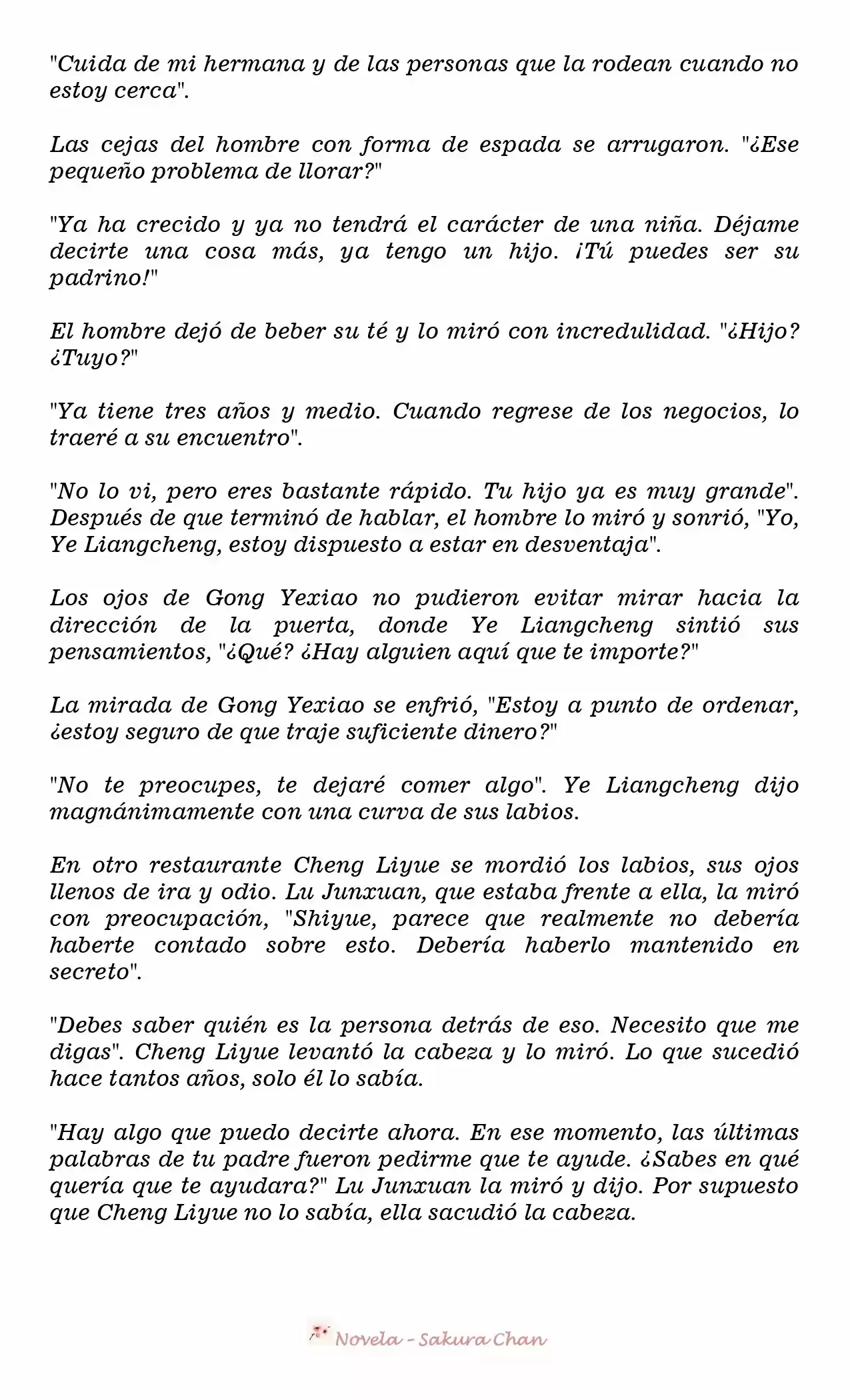 "Cuida de mi hermana y de las personas que la rodean cuando no estoy cerca".

Las cejas del hombre con forma de espada se arrugaron. "¿Ese pequeño problema de llorar?"

"Ya ha crecido y ya no tendrá el carácter de una niña. Déjame decirte una cosa más, ya tengo un hijo. ¡Tú puedes ser su padrino!"

El hombre dejó de beber su té y lo miró con incredulidad. "¿Hijo? ¿Tuyo?"

"Ya tiene tres años y medio. Cuando regrese de los negocios, lo traeré a su encuentro".

"No lo vi, pero eres bastante rápido. Tu hijo ya es muy grande". Después de que terminó de hablar, el hombre lo miró y sonrió, "Yo, Ye Liangcheng, estoy dispuesto a estar en desventaja".

Los ojos de Gong Yexiao no pudieron evitar mirar hacia la dirección de la puerta, donde Ye Liangcheng sintió sus pensamientos, "¿Qué? ¿Hay alguien aquí que te importe?"

La mirada de Gong Yexiao se enfrió, "Estoy a punto de ordenar, ¿estoy seguro de que traje suficiente dinero?"

"No te preocupes, te dejaré comer algo". Ye Liangcheng dijo magnánimamente con una curva de sus labios.

En otro restaurante Cheng Liyue se mordió los labios, sus ojos llenos de ira y odio. Lu Junxuan, que estaba frente a ella, la miró con preocupación, "Shiyue, parece que realmente no debería haberte contado sobre esto. Debería haberlo mantenido en secreto".

"Debes saber quién es la persona detrás de eso. Necesito que me digas". Cheng Liyue levantó la cabeza y lo miró. Lo que sucedió hace tantos años, solo él lo sabía.

"Hay algo que puedo decirte ahora. En ese momento, las últimas palabras de tu padre fueron pedirme que te ayude. ¿Sabes en qué quería que te ayudara?" Lu Junxuan la miró y dijo. Por supuesto que Cheng Liyue no lo sabía, ella sacudió la cabeza.

Novela - Sakura Chan